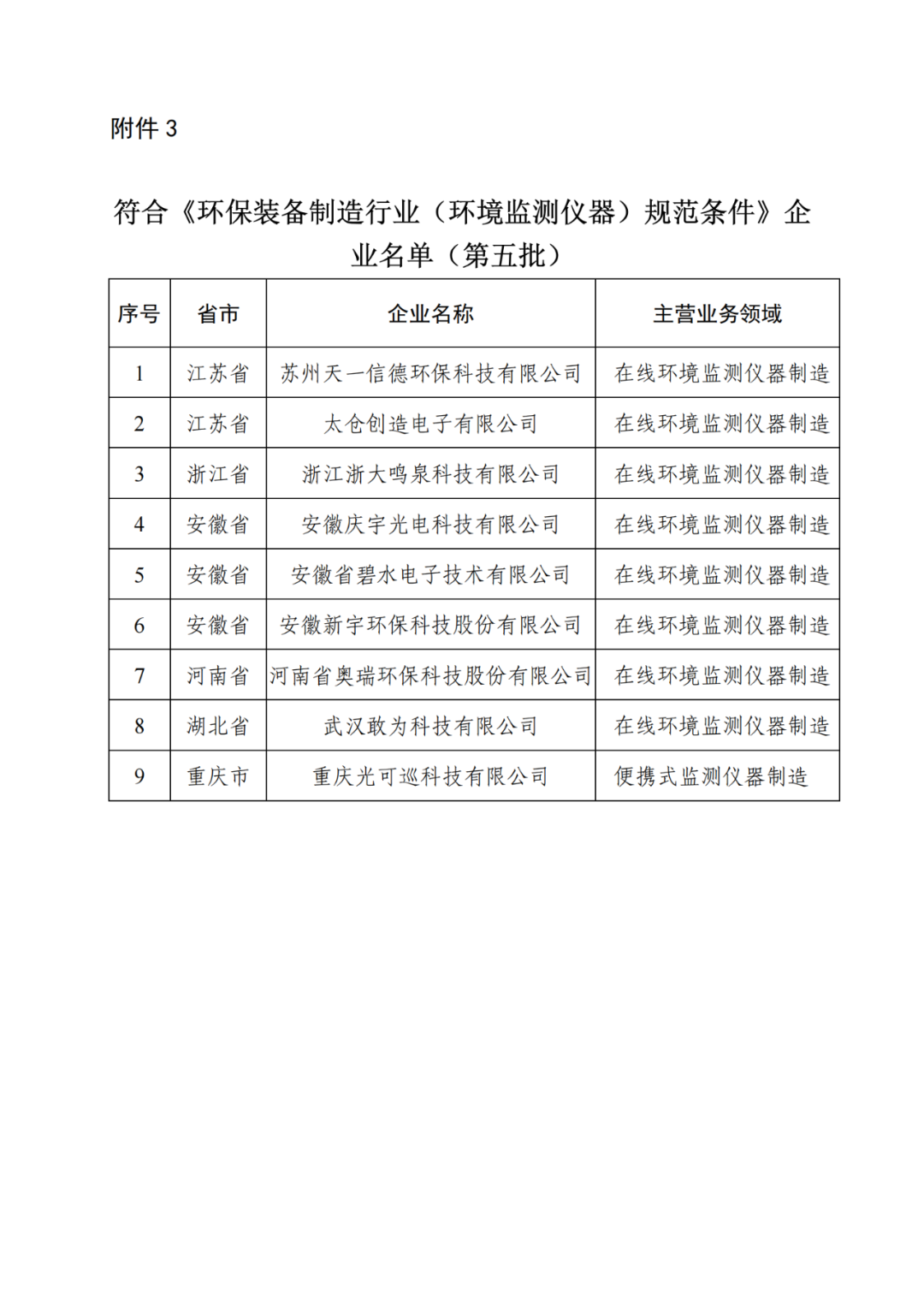 附件 3

符合《环保装备制造行业（环境监测仪器）规范条件》企业名单（第五批）

| 序号 | 省市 | 企业名称 | 主营业务领域 |
|---|---|---|---|
| 1 | 江苏省 | 苏州天一信德环保科技有限公司 | 在线环境监测仪器制造 |
| 2 | 江苏省 | 太仓创造电子有限公司 | 在线环境监测仪器制造 |
| 3 | 浙江省 | 浙江浙大鸣泉科技有限公司 | 在线环境监测仪器制造 |
| 4 | 安徽省 | 安徽庆宇光电科技有限公司 | 在线环境监测仪器制造 |
| 5 | 安徽省 | 安徽省碧水电子技术有限公司 | 在线环境监测仪器制造 |
| 6 | 安徽省 | 安徽新宇环保科技股份有限公司 | 在线环境监测仪器制造 |
| 7 | 河南省 | 河南省奥瑞环保科技股份有限公司 | 在线环境监测仪器制造 |
| 8 | 湖北省 | 武汉敢为科技有限公司 | 在线环境监测仪器制造 |
| 9 | 重庆市 | 重庆光可巡科技有限公司 | 便携式监测仪器制造 |